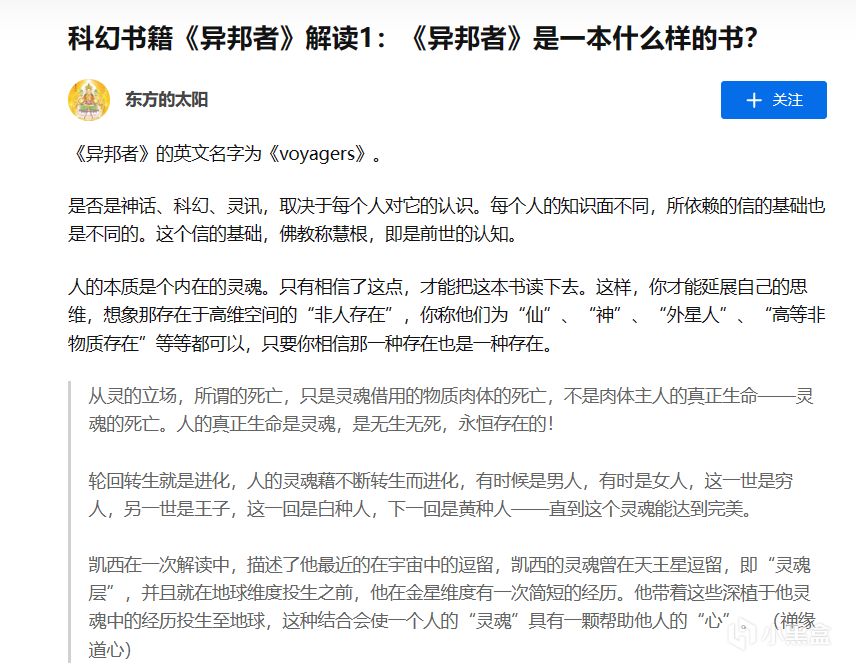 科幻书籍《异邦者》解读1：《异邦者》是一本什么样的书?

东方的太阳

+ 关注

《异邦者》的英文名字为《voyagers》。

是否是神话、科幻、灵讯，取决于每个人对它的认识。每个人的知识面不同，所依赖的信的基础也是不同的。这个信的基础，佛教称慧根，即是前世的认知。

人的本质是个内在的灵魂。只有相信了这点，才能把这本书读下去。这样，你才能延展自己的思维，想象那存在于高维空间的“非人存在”，你称他们为“仙”、“神”、“外星人”、“高等非物质存在”等等都可以，只要你相信那一种存在也是一种存在。

从灵的立场，所谓的死亡，只是灵魂借用的物质肉体的死亡，不是肉体主人的真正生命——灵魂的死亡。人的真正生命是灵魂，是无生无死，永恒存在的！

轮回转生就是进化，人的灵魂藉不断转生而进化，有时候是男人，有时是女人，这一世是穷人，另一世是王子，这一回是白种人，下一回是黄种人——直到这个灵魂能达到完美。

凯西在一次解读中，描述了他最近的在宇宙中的逗留，凯西的灵魂曾在天王星逗留，即“灵魂层”，并且就在地球维度投生之前，他在金星维度有一次简短的经历。他带着这些深植于他灵魂中的经历投生至地球，这种结合会使一个人的“灵魂”具有一颗帮助他人的“心”。（禅缘道心）

小黑盒